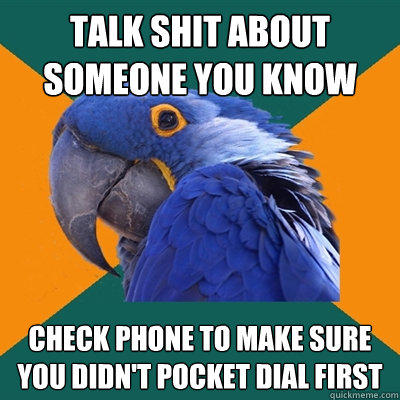 TALK SHIT ABOUT SOMEONE YOU KNOW

CHECK PHONE TO MAKE SURE YOU DIDN'T POCKET DIAL FIRST

quickmeme.com